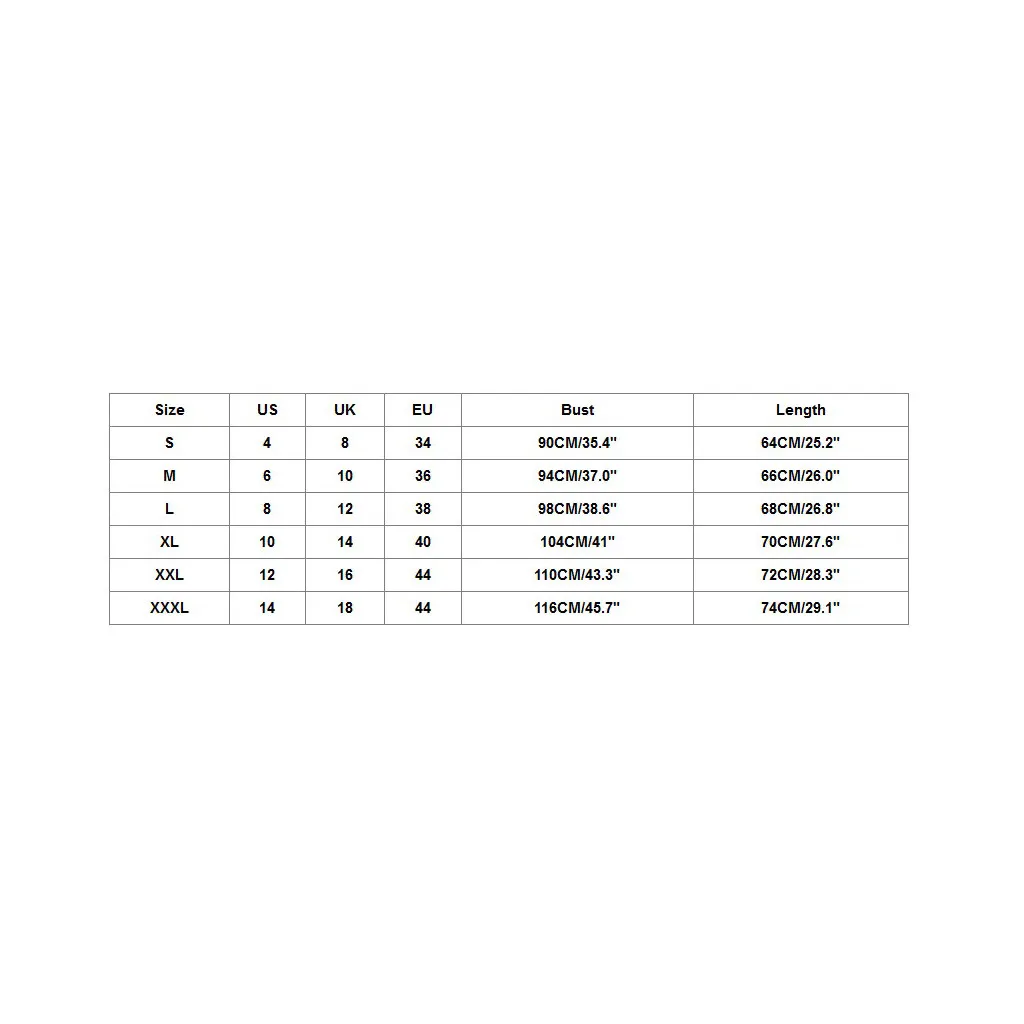 | Size | US | UK | EU | Bust | Length |
|---|---|---|---|---|---|
| S | 4 | 8 | 34 | 90CM/35.4" | 64CM/25.2" |
| M | 6 | 10 | 36 | 94CM/37.0" | 66CM/26.0" |
| L | 8 | 12 | 38 | 98CM/38.6" | 68CM/26.8" |
| XL | 10 | 14 | 40 | 104CM/41" | 70CM/27.6" |
| XXL | 12 | 16 | 44 | 110CM/43.3" | 72CM/28.3" |
| XXXL | 14 | 18 | 44 | 116CM/45.7" | 74CM/29.1" |